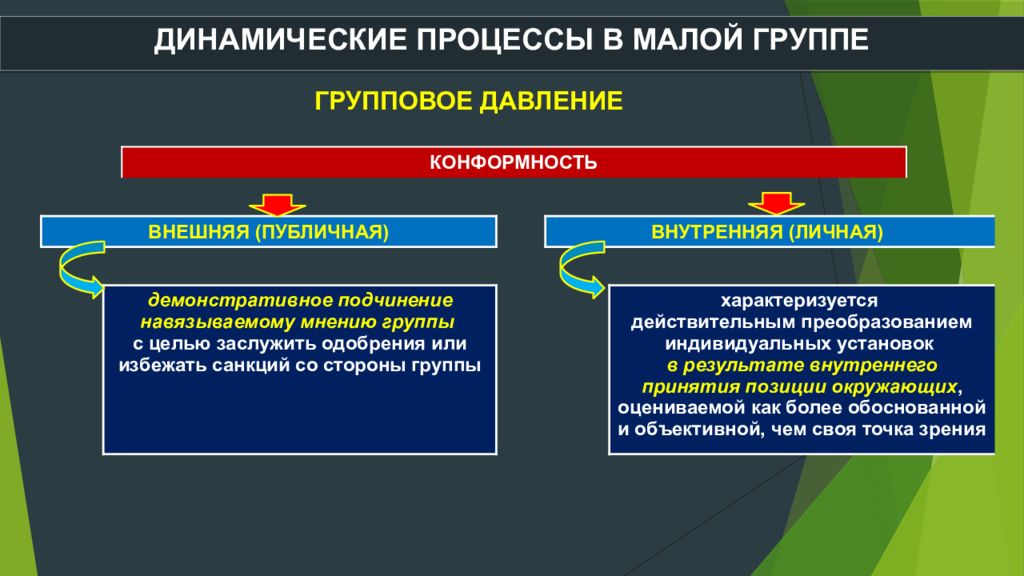 ДИНАМИЧЕСКИЕ ПРОЦЕССЫ В МАЛОЙ ГРУППЕ

ГРУППОВОЕ ДАВЛЕНИЕ

КОНФОРМНОСТЬ

ВНЕШНЯЯ (ПУБЛИЧНАЯ)

демонстративное подчинение навязываемому мнению группы с целью заслужить одобрения или избежать санкций со стороны группы

ВНУТРЕННЯЯ (ЛИЧНАЯ)

характеризуется действительным преобразованием индивидуальных установок в результате внутреннего принятия позиции окружающих, оцениваемой как более обоснованной и объективной, чем своя точка зрения